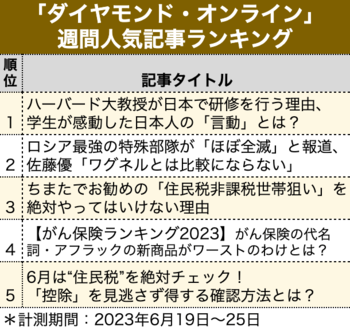 「ダイヤモンド・オンライン」
週間人気記事ランキング

| 順位 | 記事タイトル |
|---|---|
| 1 | ハーバード大教授が日本で研修を行う理由、学生が感動した日本人の「言動」とは？ |
| 2 | ロシア最強の特殊部隊が「ほぼ全滅」と報道、佐藤優「ワグネルとは比較にならない」 |
| 3 | ちまたでお勧めの「住民税非課税世帯狙い」を絶対やってはいけない理由 |
| 4 | 【がん保険ランキング2023】がん保険の代名詞・アフラックの新商品がワーストのわけとは？ |
| 5 | 6月は“住民税”を絶対チェック！「控除」を見逃さず得する確認方法とは？ |

＊計測期間：2023年6月19日～25日